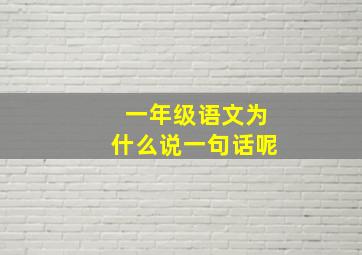 一年级语文为什么说一句话呢